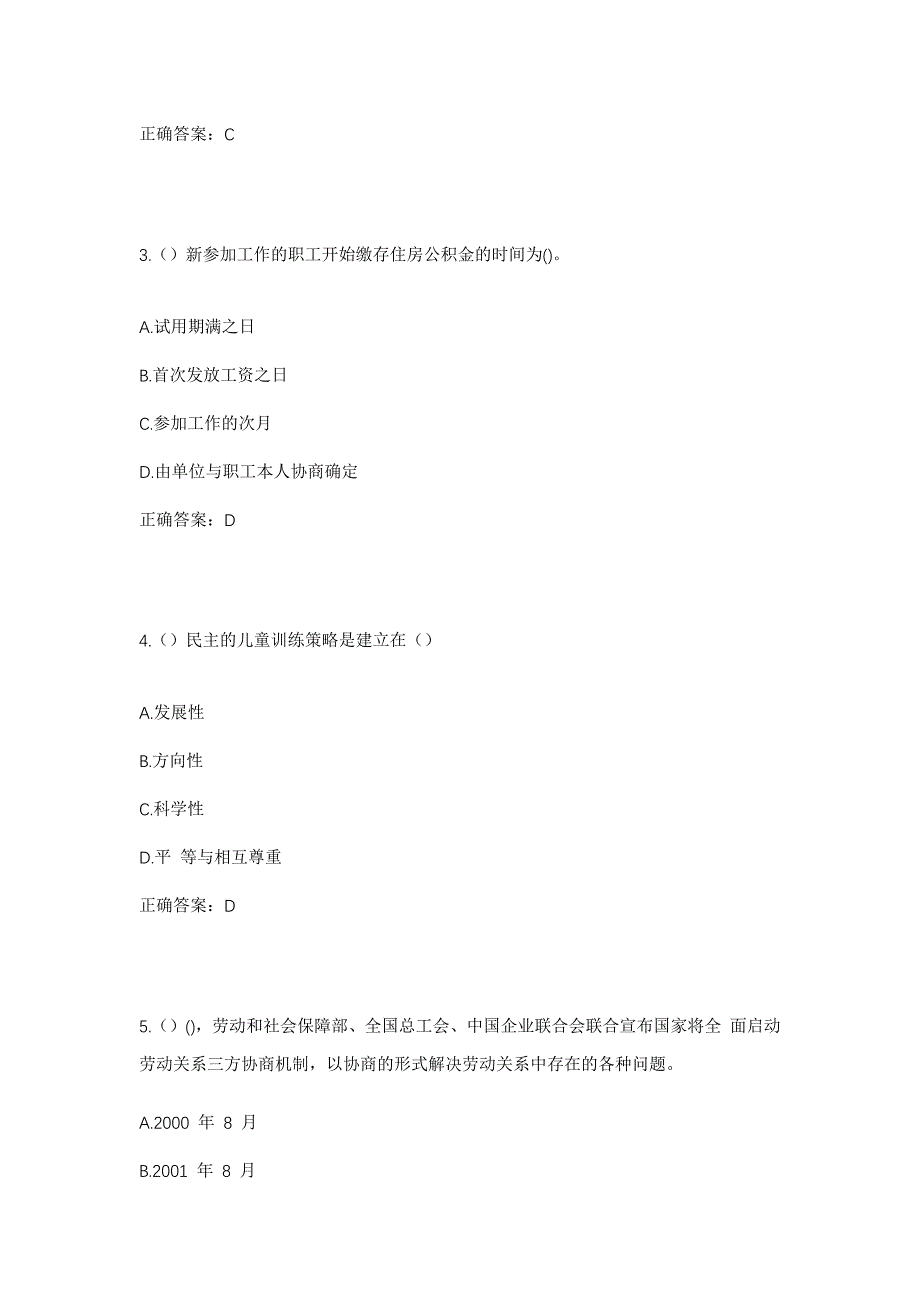 正确答案：C

3.（）新参加工作的职工开始缴存住房公积金的时间为()。

A.试用期满之日

B.首次发放工资之日

C.参加工作的次月

D.由单位与职工本人协商确定

正确答案：D

4.（）民主的儿童训练策略是建立在（）

A.发展性

B.方向性

C.科学性

D.平 等与相互尊重

正确答案：D

5.（）()，劳动和社会保障部、全国总工会、中国企业联合会联合宣布国家将全 面启动劳动关系三方协商机制，以协商的形式解决劳动关系中存在的各种问题。

A.2000 年 8 月

B.2001 年 8 月